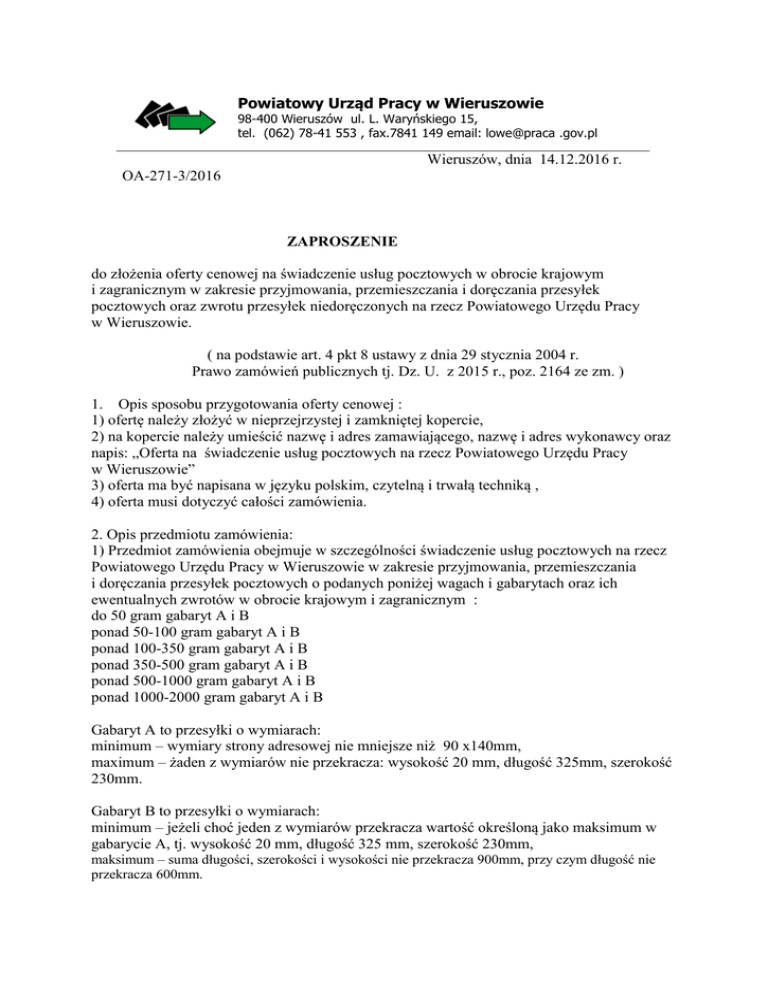 Powiatowy Urząd Pracy w Wieruszowie
98-400 Wieruszów ul. L. Waryńskiego 15,
tel. (062) 78-41 553 , fax.7841 149 email: lowe@praca .gov.pl

Wieruszów, dnia 14.12.2016 r.

OA-271-3/2016

ZAPROSZENIE

do złożenia oferty cenowej na świadczenie usług pocztowych w obrocie krajowym i zagranicznym w zakresie przyjmowania, przemieszczania i doręczania przesyłek pocztowych oraz zwrotu przesyłek niedoręczonych na rzecz Powiatowego Urzędu Pracy w Wieruszowie.

( na podstawie art. 4 pkt 8 ustawy z dnia 29 stycznia 2004 r. Prawo zamówień publicznych tj. Dz. U. z 2015 r., poz. 2164 ze zm. )

1. Opis sposobu przygotowania oferty cenowej :
1) ofertę należy złożyć w nieprzejrzystej i zamkniętej kopercie,
2) na kopercie należy umieścić nazwę i adres zamawiającego, nazwę i adres wykonawcy oraz napis: „Oferta na świadczenie usług pocztowych na rzecz Powiatowego Urzędu Pracy w Wieruszowie”
3) oferta ma być napisana w języku polskim, czytelną i trwałą techniką ,
4) oferta musi dotyczyć całości zamówienia.

2. Opis przedmiotu zamówienia:
1) Przedmiot zamówienia obejmuje w szczególności świadczenie usług pocztowych na rzecz Powiatowego Urzędu Pracy w Wieruszowie w zakresie przyjmowania, przemieszczania i doręczania przesyłek pocztowych o podanych poniżej wagach i gabarytach oraz ich ewentualnych zwrotów w obrocie krajowym i zagranicznym :
do 50 gram gabaryt A i B
ponad 50-100 gram gabaryt A i B
ponad 100-350 gram gabaryt A i B
ponad 350-500 gram gabaryt A i B
ponad 500-1000 gram gabaryt A i B
ponad 1000-2000 gram gabaryt A i B

Gabaryt A to przesyłki o wymiarach:
minimum – wymiary strony adresowej nie mniejsze niż 90 x140mm,
maximum – żaden z wymiarów nie przekracza: wysokość 20 mm, długość 325mm, szerokość 230mm.

Gabaryt B to przesyłki o wymiarach:
minimum – jeżeli choć jeden z wymiarów przekracza wartość określoną jako maksimum w gabarycie A, tj. wysokość 20 mm, długość 325 mm, szerokość 230mm,
maksimum – suma długości, szerokości i wysokości nie przekracza 900mm, przy czym długość nie przekracza 600mm.